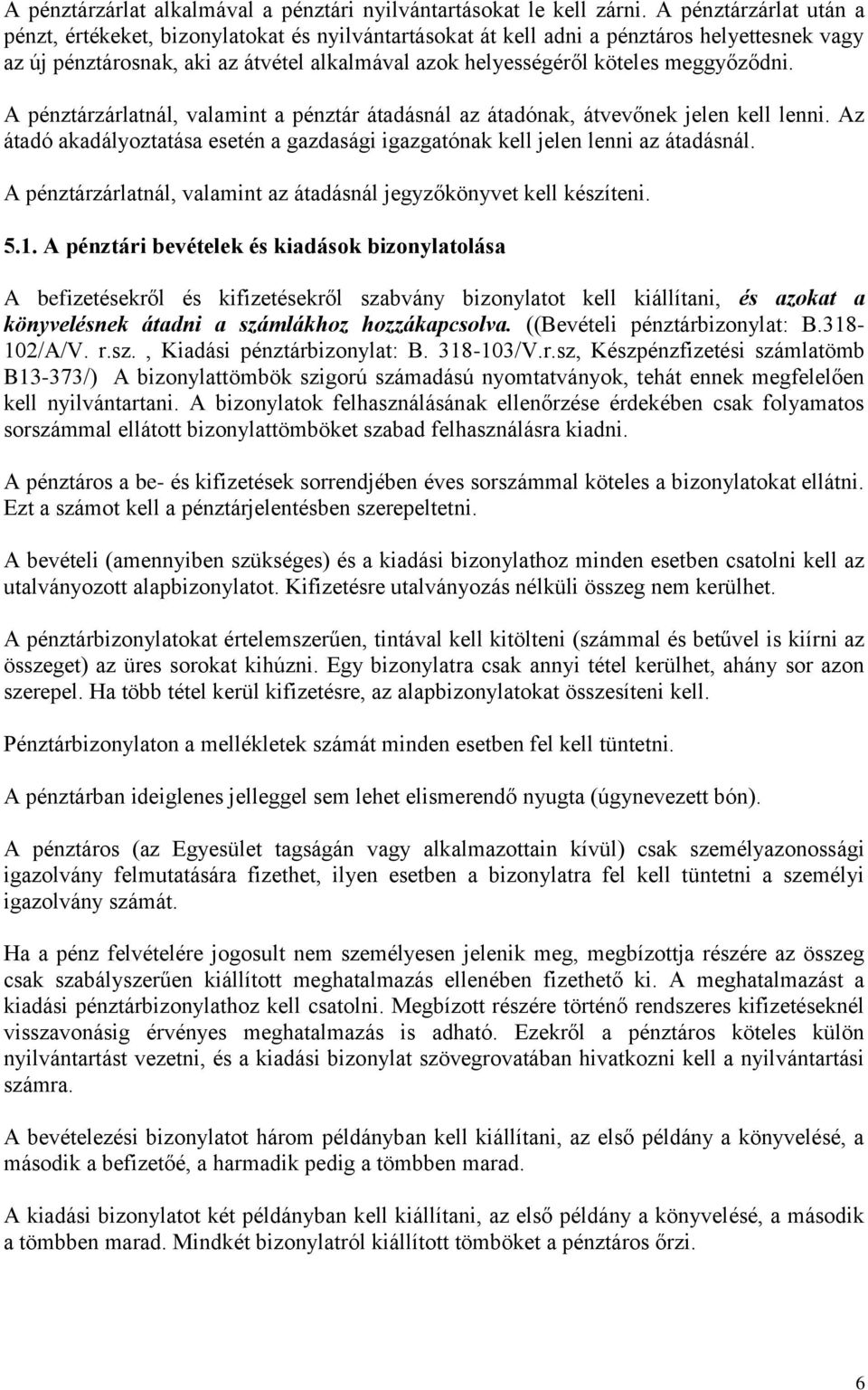 A pénztárzárlat alkalmával a pénztári nyilvántartásokat le kell zárni. A pénztárzárlat után a pénzt, értékeket, bizonylatokat és nyilvántartásokat át kell adni a pénztáros helyettesnek vagy az új pénztárosnak, aki az átvétel alkalmával azok helyességéről köteles meggyőződni.

A pénztárzárlatnál, valamint a pénztár átadásnál az átadónak, átvevőnek jelen kell lenni. Az átadó akadályoztatása esetén a gazdasági igazgatónak kell jelen lenni az átadásnál.

A pénztárzárlatnál, valamint az átadásnál jegyzőkönyvet kell készíteni.

5.1. A pénztári bevételek és kiadások bizonylatolása

A befizetésekről és kifizetésekről szabvány bizonylatot kell kiállítani, és azokat a könyvelésnek átadni a számlákhoz hozzákapcsolva. ((Bevételi pénztárbizonylat: B.318-102/A/V. r.sz. , Kiadási pénztárbizonylat: B. 318-103/V.r.sz, Készpénzfizetési számlatömb B13-373/) A bizonylattömbök szigorú számadású nyomtatványok, tehát ennek megfelelően kell nyilvántartani. A bizonylatok felhasználásának ellenőrzése érdekében csak folyamatos sorszámmal ellátott bizonylattömböket szabad felhasználásra kiadni.

A pénztáros a be- és kifizetések sorrendjében éves sorszámmal köteles a bizonylatokat ellátni. Ezt a számot kell a pénztárjelentésben szerepeltetni.

A bevételi (amennyiben szükséges) és a kiadási bizonylathoz minden esetben csatolni kell az utalványozott alapbizonylatot. Kifizetésre utalványozás nélküli összeg nem kerülhet.

A pénztárbizonylatokat értelemszerűen, tintával kell kitölteni (számmal és betűvel is kiírni az összeget) az üres sorokat kihúzni. Egy bizonylatra csak annyi tétel kerülhet, ahány sor azon szerepel. Ha több tétel kerül kifizetésre, az alapbizonylatokat összesíteni kell.

Pénztárbizonylaton a mellékletek számát minden esetben fel kell tüntetni.

A pénztárban ideiglenes jelleggel sem lehet elismerendő nyugta (úgynevezett bón).

A pénztáros (az Egyesület tagságán vagy alkalmazottain kívül) csak személyazonossági igazolvány felmutatására fizethet, ilyen esetben a bizonylatra fel kell tüntetni a személyi igazolvány számát.

Ha a pénz felvételére jogosult nem személyesen jelenik meg, megbízottja részére az összeg csak szabályszerűen kiállított meghatalmazás ellenében fizethető ki. A meghatalmazást a kiadási pénztárbizonylathoz kell csatolni. Megbízott részére történő rendszeres kifizetéseknél visszavonásig érvényes meghatalmazás is adható. Ezekről a pénztáros köteles külön nyilvántartást vezetni, és a kiadási bizonylat szövegrovatában hivatkozni kell a nyilvántartási számra.

A bevételezési bizonylatot három példányban kell kiállítani, az első példány a könyvelésé, a második a befizetőé, a harmadik pedig a tömbben marad.

A kiadási bizonylatot két példányban kell kiállítani, az első példány a könyvelésé, a második a tömbben marad. Mindkét bizonylatról kiállított tömböket a pénztáros őrzi.

6